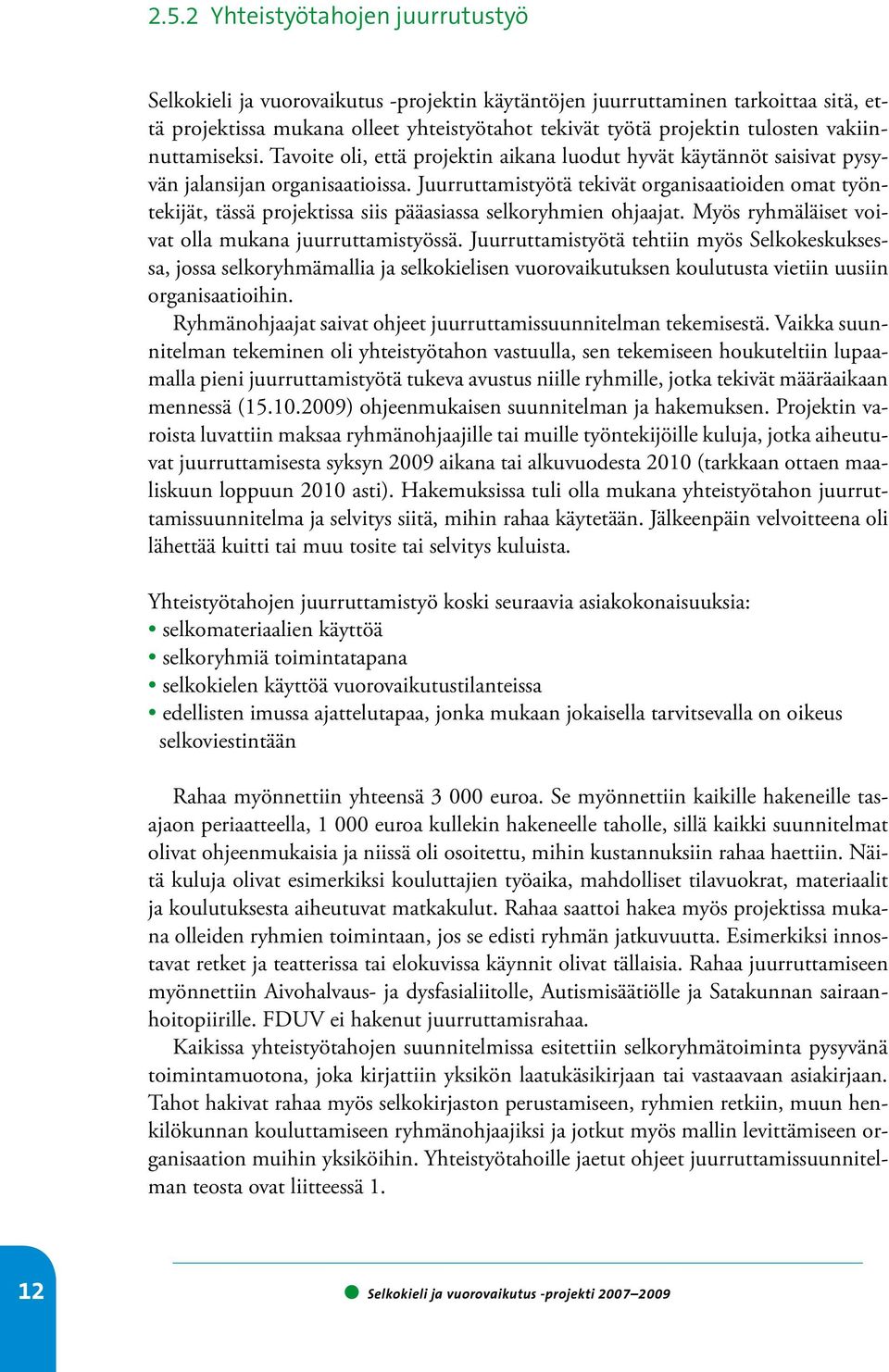 2.5.2 Yhteistyötahojen juurrutustyö

Selkokieli ja vuorovaikutus -projektin käytäntöjen juurruttaminen tarkoittaa sitä, että projektissa mukana olleet yhteistyötahot tekivät työtä projektin tulosten vakiinnuttamiseksi. Tavoite oli, että projektin aikana luodut hyvät käytännöt saisivat pysyvän jalansijan organisaatioissa. Juurruttamistyötä tekivät organisaatioiden omat työntekijät, tässä projektissa siis pääasiassa selkoryhmien ohjaajat. Myös ryhmäläiset voivat olla mukana juurruttamistyössä. Juurruttamistyötä tehtiin myös Selkokeskuksessa, jossa selkoryhmämallia ja selkokielisen vuorovaikutuksen koulutusta vietiin uusiin organisaatioihin.

Ryhmänohjaajat saivat ohjeet juurruttamissuunnitelman tekemisestä. Vaikka suunnitelman tekeminen oli yhteistyötahon vastuulla, sen tekemiseen houkuteltiin lupaamalla pieni juurruttamistyötä tukeva avustus niille ryhmille, jotka tekivät määräaikaan mennessä (15.10.2009) ohjeenmukaisen suunnitelman ja hakemuksen. Projektin varoista luvattiin maksaa ryhmänohjaajille tai muille työntekijöille kuluja, jotka aiheutuvat juurruttamisesta syksyn 2009 aikana tai alkuvuodesta 2010 (tarkkaan ottaen maaliskuun loppuun 2010 asti). Hakemuksissa tuli olla mukana yhteistyötahon juurruttamissuunnitelma ja selvitys siitä, mihin rahaa käytetään. Jälkeenpäin velvoitteena oli lähettää kuitti tai muu tosite tai selvitys kuluista.

Yhteistyötahojen juurruttamistyö koski seuraavia asiakokonaisuuksia:
• selkomateriaalien käyttöä
• selkoryhmiä toimintatapana
• selkokielen käyttöä vuorovaikutustilanteissa
• edellisten imussa ajattelutapaa, jonka mukaan jokaisella tarvitsevalla on oikeus selkoviestintään

Rahaa myönnettiin yhteensä 3 000 euroa. Se myönnettiin kaikille hakeneille tasajaon periaatteella, 1 000 euroa kullekin hakeneelle taholle, sillä kaikki suunnitelmat olivat ohjeenmukaisia ja niissä oli osoitettu, mihin kustannuksiin rahaa haettiin. Näitä kuluja olivat esimerkiksi kouluttajien työaika, mahdolliset tilavuokrat, materiaalit ja koulutuksesta aiheutuvat matkakulut. Rahaa saattoi hakea myös projektissa mukana olleiden ryhmien toimintaan, jos se edisti ryhmän jatkuvuutta. Esimerkiksi innostavat retket ja teatterissa tai elokuvissa käynnit olivat tällaisia. Rahaa juurruttamiseen myönnettiin Aivohalvaus- ja dysfasialiitolle, Autismisäätiölle ja Satakunnan sairaanhoitopiirille. FDUV ei hakenut juurruttamisrahaa.

Kaikissa yhteistyötahojen suunnitelmissa esitettiin selkoryhmätoiminta pysyvänä toimintamuotona, joka kirjattiin yksikön laatukäsikirjaan tai vastaavaan asiakirjaan. Tahot hakivat rahaa myös selkokirjaston perustamiseen, ryhmien retkiin, muun henkilökunnan kouluttamiseen ryhmänohjaajiksi ja jotkut myös mallin levittämiseen organisaation muihin yksiköihin. Yhteistyötahoille jaetut ohjeet juurruttamissuunnitelman teosta ovat liitteessä 1.

12

Selkokieli ja vuorovaikutus -projekti 2007–2009